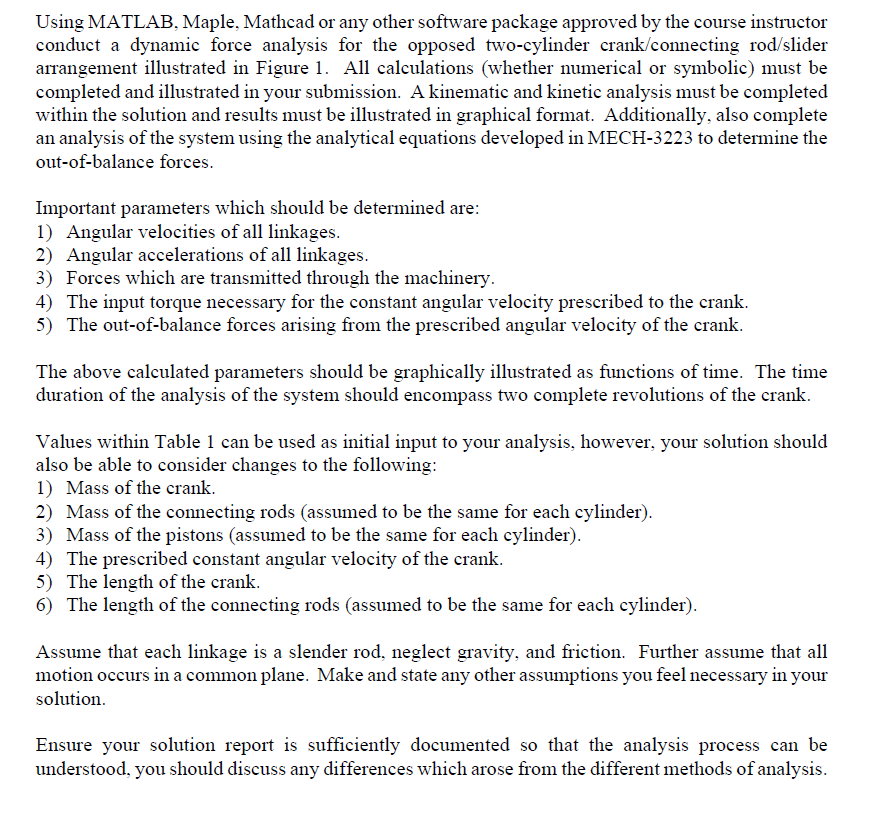 Using MATLAB, Maple, Mathcad or any other software package approved by the course instructor conduct a dynamic force analysis for the opposed two-cylinder crank/connecting rod/slider arrangement illustrated in Figure 1. All calculations (whether numerical or symbolic) must be completed and illustrated in your submission. A kinematic and kinetic analysis must be completed within the solution and results must be illustrated in graphical format. Additionally, also complete an analysis of the system using the analytical equations developed in MECH-3223 to determine the out-of-balance forces.

Important parameters which should be determined are:
1) Angular velocities of all linkages.
2) Angular accelerations of all linkages.
3) Forces which are transmitted through the machinery.
4) The input torque necessary for the constant angular velocity prescribed to the crank.
5) The out-of-balance forces arising from the prescribed angular velocity of the crank.

The above calculated parameters should be graphically illustrated as functions of time. The time duration of the analysis of the system should encompass two complete revolutions of the crank.

Values within Table 1 can be used as initial input to your analysis, however, your solution should also be able to consider changes to the following:
1) Mass of the crank.
2) Mass of the connecting rods (assumed to be the same for each cylinder).
3) Mass of the pistons (assumed to be the same for each cylinder).
4) The prescribed constant angular velocity of the crank.
5) The length of the crank.
6) The length of the connecting rods (assumed to be the same for each cylinder).

Assume that each linkage is a slender rod, neglect gravity, and friction. Further assume that all motion occurs in a common plane. Make and state any other assumptions you feel necessary in your solution.

Ensure your solution report is sufficiently documented so that the analysis process can be understood, you should discuss any differences which arose from the different methods of analysis.